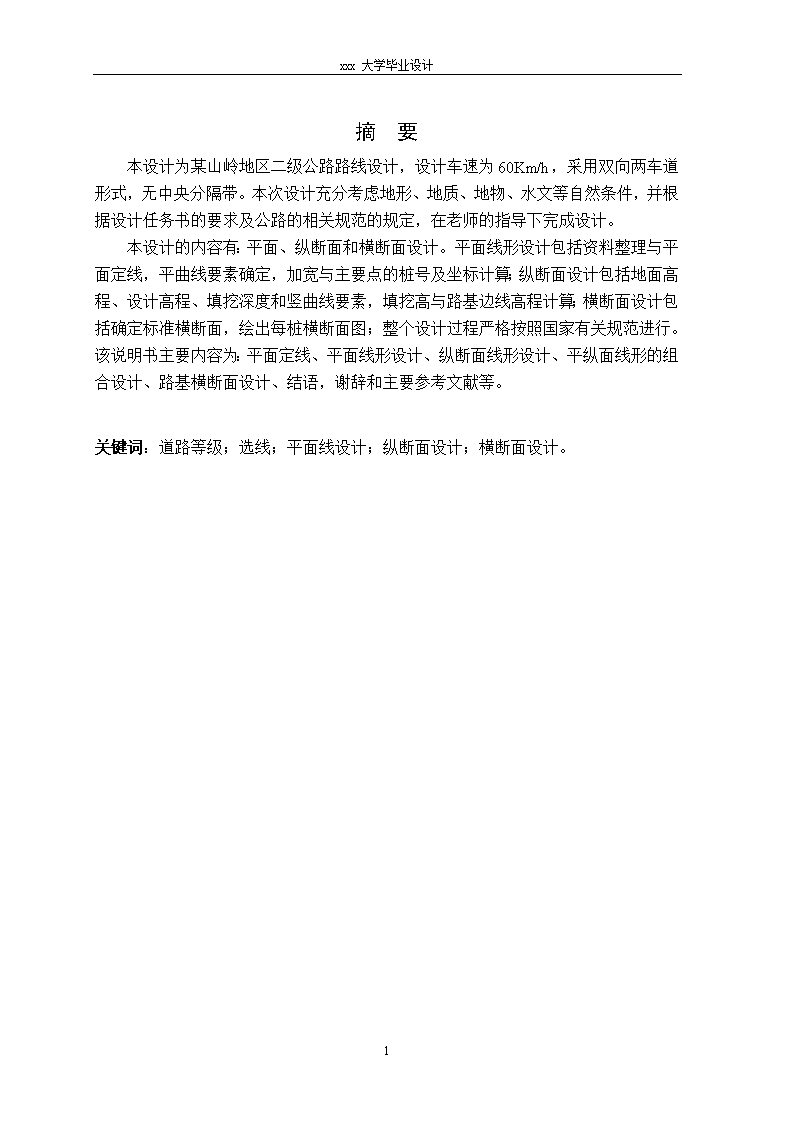 xxx 大学毕业设计

摘 要

本设计为某山岭地区二级公路路线设计，设计车速为 60Km/h，采用双向两车道形式，无中央分隔带。本次设计充分考虑地形、地质、地物、水文等自然条件，并根据设计任务书的要求及公路的相关规范的规定，在老师的指导下完成设计。

本设计的内容有：平面、纵断面和横断面设计。平面线形设计包括资料整理与平面定线，平曲线要素确定，加宽与主要点的桩号及坐标计算；纵断面设计包括地面高程、设计高程、填挖深度和竖曲线要素，填挖高与路基边线高程计算；横断面设计包括确定标准横断面，绘出每桩横断面图；整个设计过程严格按照国家有关规范进行。该说明书主要内容为：平面定线、平面线形设计、纵断面线形设计、平纵面线形的组合设计、路基横断面设计、结语，谢辞和主要参考文献等。

关键词：道路等级；选线；平面线设计；纵断面设计；横断面设计。

1